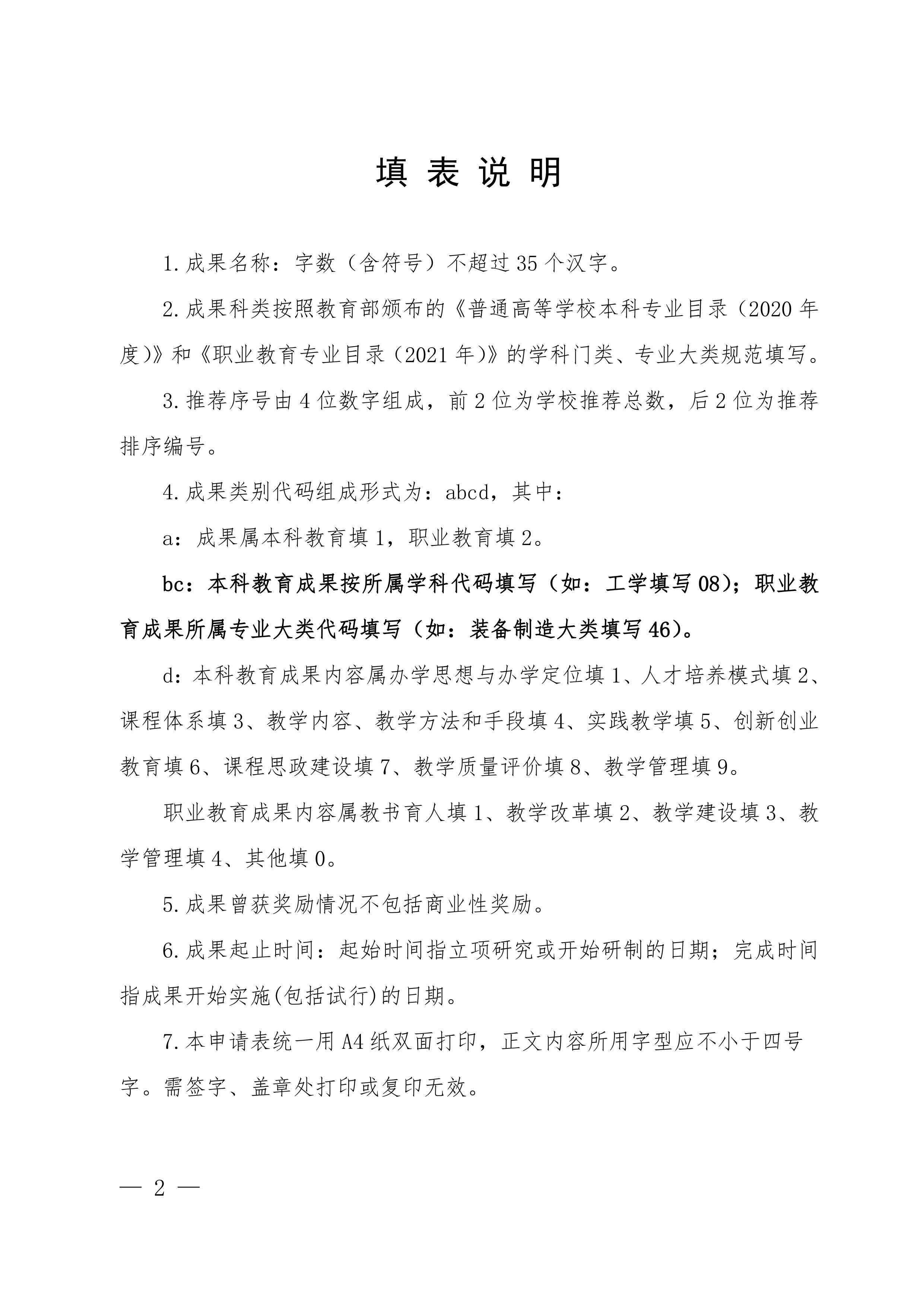 填 表 说 明

1.成果名称：字数（含符号）不超过35个汉字。

2.成果科类按照教育部颁布的《普通高等学校本科专业目录（2020年度）》和《职业教育专业目录（2021年）》的学科门类、专业大类规范填写。

3.推荐序号由4位数字组成，前2位为学校推荐总数，后2位为推荐排序编号。

4.成果类别代码组成形式为：abcd，其中：

a：成果属本科教育填1，职业教育填2。

bc：本科教育成果按所属学科代码填写（如：工学填写08）；职业教育成果所属专业大类代码填写（如：装备制造大类填写46）。

d：本科教育成果内容属办学思想与办学定位填1、人才培养模式填2、课程体系填3、教学内容、教学方法和手段填4、实践教学填5、创新创业教育填6、课程思政建设填7、教学质量评价填8、教学管理填9。

职业教育成果内容属教书育人填1、教学改革填2、教学建设填3、教学管理填4、其他填0。

5.成果曾获奖励情况不包括商业性奖励。

6.成果起止时间：起始时间指立项研究或开始研制的日期；完成时间指成果开始实施(包括试行)的日期。

7.本申请表统一用A4纸双面打印，正文内容所用字型应不小于四号字。需签字、盖章处打印或复印无效。

— 2 —